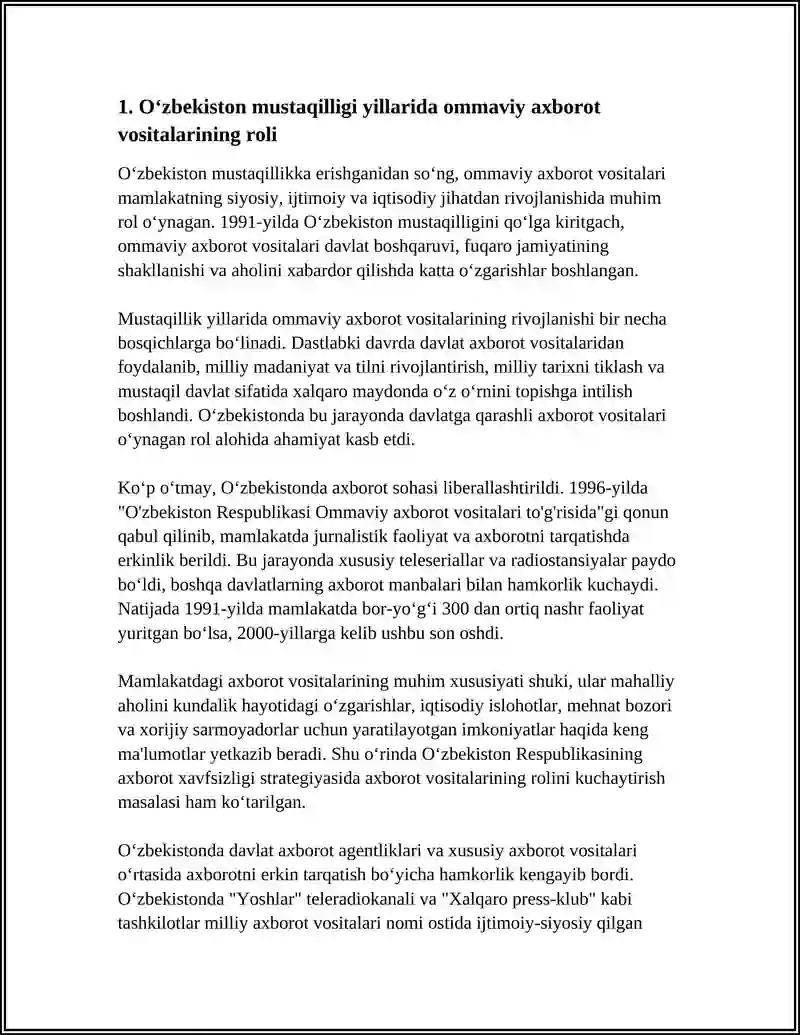 1. O‘zbekiston mustaqilligi yillarida ommaviy axborot vositalarining roli

O‘zbekiston mustaqillikka erishganidan so‘ng, ommaviy axborot vositalari mamlakatning siyosiy, ijtimoiy va iqtisodiy jihatdan rivojlanishida muhim rol o‘ynagan. 1991-yilda O‘zbekiston mustaqilligini qo‘lga kiritgach, ommaviy axborot vositalari davlat boshqaruvi, fuqaro jamiyatining shakllanishi va aholini xabardor qilishda katta o‘zgarishlar boshlangan.

Mustaqillik yillarida ommaviy axborot vositalarining rivojlanishi bir necha bosqichlarga bo‘linadi. Dastlabki davrda davlat axborot vositalaridan foydalanib, milliy madaniyat va tilni rivojlantirish, milliy tarixni tiklash va mustaqil davlat sifatida xalqaro maydonda o‘z o‘rnini topishga intilish boshlandi. O‘zbekistonda bu jarayonda davlatga qarashli axborot vositalari o‘ynagan rol alohida ahamiyat kasb etdi.

Ko‘p o‘tmay, O‘zbekistonda axborot sohasi liberallashtirildi. 1996-yilda "O'zbekiston Respublikasi Ommaviy axborot vositalari to'g'risida"gi qonun qabul qilinib, mamlakatda jurnalistik faoliyat va axborotni tarqatishda erkinlik berildi. Bu jarayonda xususiy teleseriallar va radiostansiyalar paydo bo‘ldi, boshqa davlatlarning axborot manbalari bilan hamkorlik kuchaydi. Natijada 1991-yilda mamlakatda bor-yo‘g‘i 300 dan ortiq nashr faoliyat yuritgan bo‘lsa, 2000-yillarga kelib ushbu son oshdi.

Mamlakatdagi axborot vositalarining muhim xususiyati shuki, ular mahalliy aholini kundalik hayotidagi o‘zgarishlar, iqtisodiy islohotlar, mehnat bozori va xorijiy sarmoyadorlar uchun yaratilayotgan imkoniyatlar haqida keng ma'lumotlar yetkazib beradi. Shu o‘rinda O‘zbekiston Respublikasining axborot xavfsizligi strategiyasida axborot vositalarining rolini kuchaytirish masalasi ham ko‘tarilgan.

O‘zbekistonda davlat axborot agentliklari va xususiy axborot vositalari o‘rtasida axborotni erkin tarqatish bo‘yicha hamkorlik kengayib bordi. O‘zbekistonda "Yoshlar" teleradiokanali va "Xalqaro press-klub" kabi tashkilotlar milliy axborot vositalari nomi ostida ijtimoiy-siyosiy qilgan